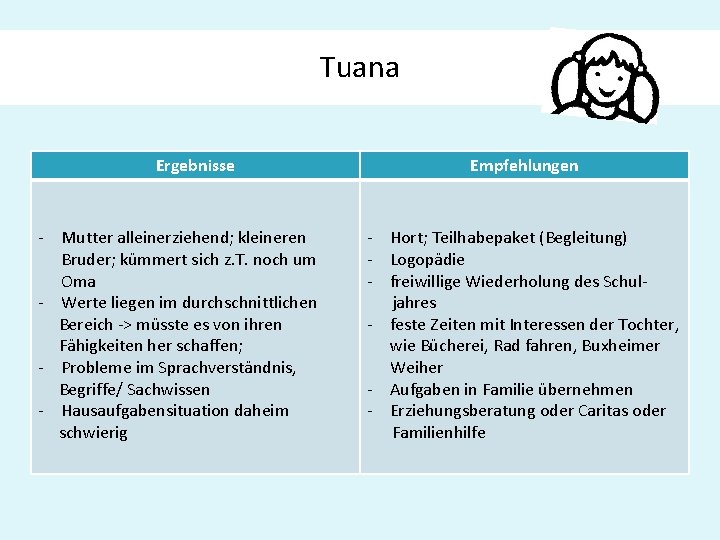 Tuana

| Ergebnisse | Empfehlungen |
|---|---|
| - Mutter alleinerziehend; kleineren Bruder; kümmert sich z.T. noch um Oma<br>- Werte liegen im durchschnittlichen Bereich -> müsste es von ihren Fähigkeiten her schaffen;<br>- Probleme im Sprachverständnis, Begriffe/ Sachwissen<br>- Hausaufgabensituation daheim schwierig | - Hort; Teilhabepaket (Begleitung)<br>- Logopädie<br>- freiwillige Wiederholung des Schuljahres<br>- feste Zeiten mit Interessen der Tochter, wie Bücherei, Rad fahren, Buxheimer Weiher<br>- Aufgaben in Familie übernehmen<br>- Erziehungsberatung oder Caritas oder Familienhilfe |